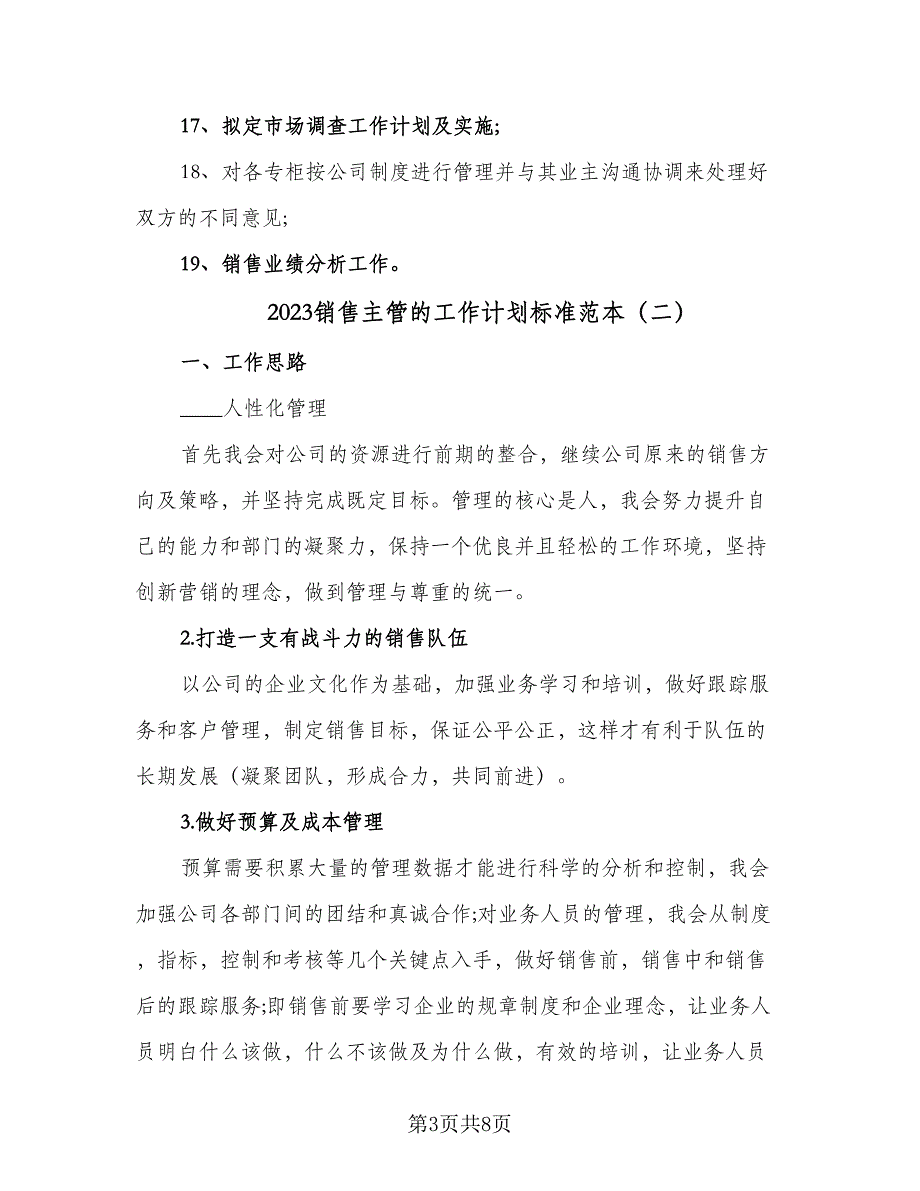 17、拟定市场调查工作计划及实施;

18、对各专柜按公司制度进行管理并与其业主沟通协调来处理好双方的不同意见;

19、销售业绩分析工作。

2023销售主管的工作计划标准范本（二）

一、工作思路

____人性化管理

首先我会对公司的资源进行前期的整合，继续公司原来的销售方向及策略，并坚持完成既定目标。管理的核心是人，我会努力提升自己的能力和部门的凝聚力，保持一个优良并且轻松的工作环境，坚持创新营销的理念，做到管理与尊重的统一。

2.打造一支有战斗力的销售队伍

以公司的企业文化作为基础，加强业务学习和培训，做好跟踪服务和客户管理，制定销售目标，保证公平公正，这样才有利于队伍的长期发展（凝聚团队，形成合力，共同前进）。

3.做好预算及成本管理

预算需要积累大量的管理数据才能进行科学的分析和控制，我会加强公司各部门间的团结和真诚合作;对业务人员的管理，我会从制度，指标，控制和考核等几个关键点入手，做好销售前，销售中和销售后的跟踪服务;即销售前要学习企业的规章制度和企业理念，让业务人员明白什么该做，什么不该做及为什么做，有效的培训，让业务人员

第3页共8页